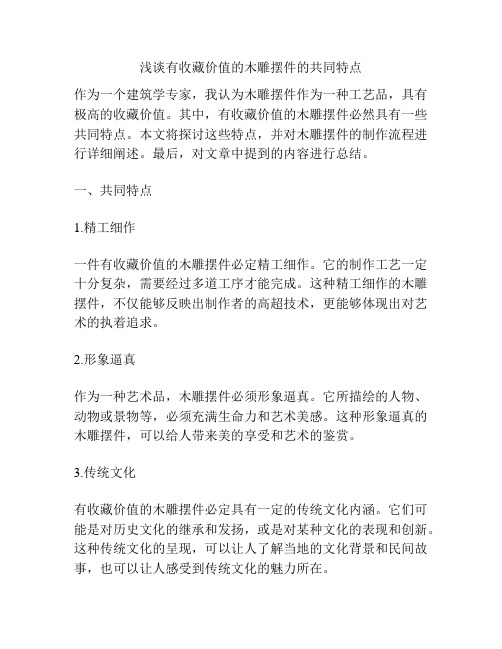 浅谈有收藏价值的木雕摆件的共同特点

作为一个建筑学专家，我认为木雕摆件作为一种工艺品，具有极高的收藏价值。其中，有收藏价值的木雕摆件必然具有一些共同特点。本文将探讨这些特点，并对木雕摆件的制作流程进行详细阐述。最后，对文章中提到的内容进行总结。

一、共同特点

1.精工细作

一件有收藏价值的木雕摆件必定精工细作。它的制作工艺一定十分复杂，需要经过多道工序才能完成。这种精工细作的木雕摆件，不仅能够反映出制作者的高超技术，更能够体现出对艺术的执着追求。

2.形象逼真

作为一种艺术品，木雕摆件必须形象逼真。它所描绘的人物、动物或景物等，必须充满生命力和艺术美感。这种形象逼真的木雕摆件，可以给人带来美的享受和艺术的鉴赏。

3.传统文化

有收藏价值的木雕摆件必定具有一定的传统文化内涵。它们可能是对历史文化的继承和发扬，或是对某种文化的表现和创新。这种传统文化的呈现，可以让人了解当地的文化背景和民间故事，也可以让人感受到传统文化的魅力所在。